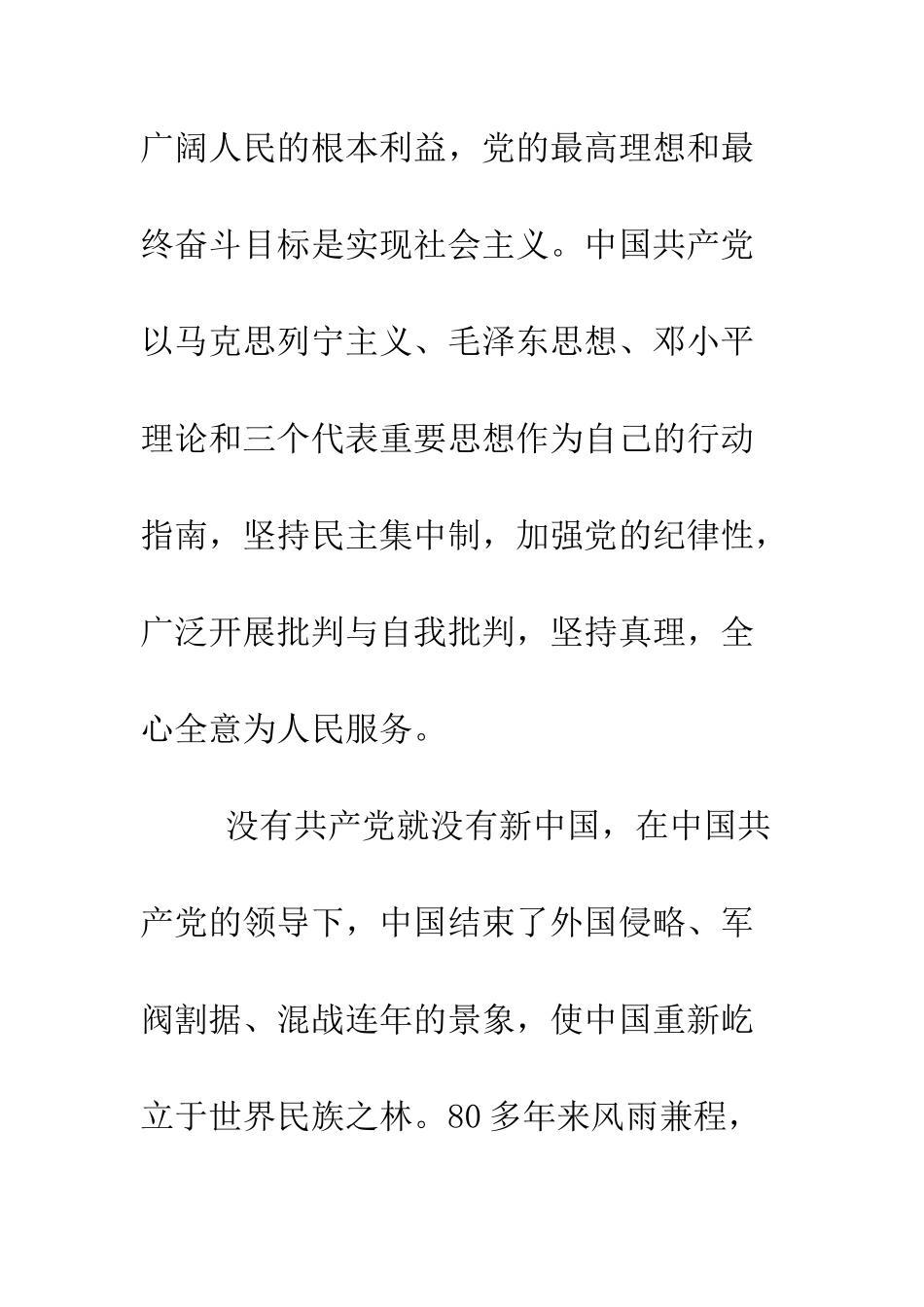 广阔人民的根本利益，党的最高理想和最终奋斗目标是实现社会主义。中国共产党以马克思列宁主义、毛泽东思想、邓小平理论和三个代表重要思想作为自己的行动指南，坚持民主集中制，加强党的纪律性，广泛开展批判与自我批判，坚持真理，全心全意为人民服务。

没有共产党就没有新中国，在中国共产党的领导下，中国结束了外国侵略、军阀割据、混战连年的景象，使中国重新屹立于世界民族之林。80 多年来风雨兼程，